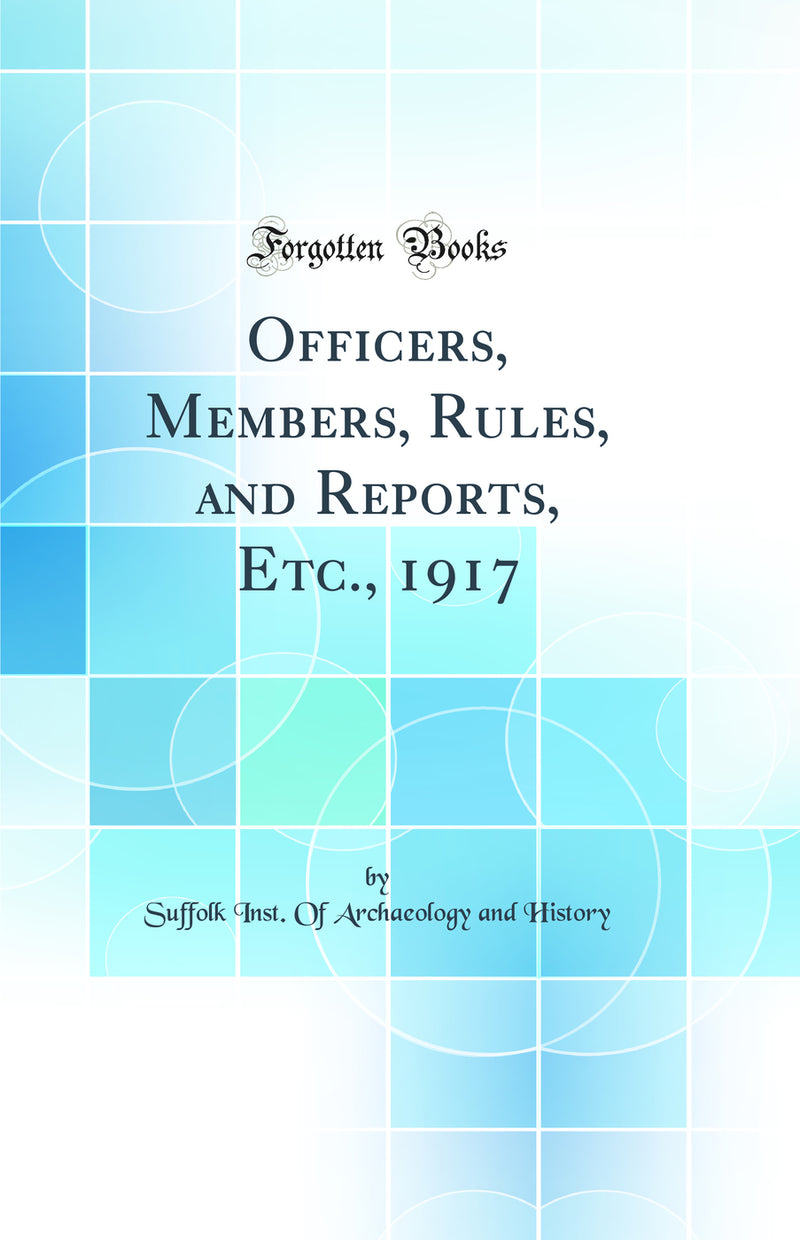 Forgotten Books

Officers, Members, Rules, and Reports, Etc., 1917

by
Suffolk Inst. Of Archaeology and History